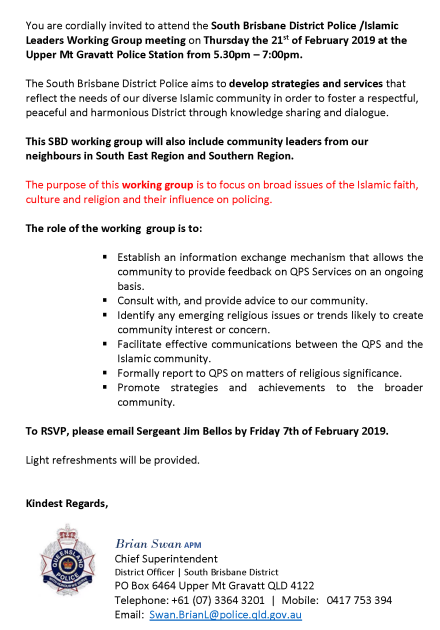 You are cordially invited to attend the South Brisbane District Police /Islamic Leaders Working Group meeting on Thursday the 21$^{st}$ of February 2019 at the Upper Mt Gravatt Police Station from 5.30pm – 7:00pm.

The South Brisbane District Police aims to develop strategies and services that reflect the needs of our diverse Islamic community in order to foster a respectful, peaceful and harmonious District through knowledge sharing and dialogue.

This SBD working group will also include community leaders from our neighbours in South East Region and Southern Region.

The purpose of this working group is to focus on broad issues of the Islamic faith, culture and religion and their influence on policing.

The role of the working group is to:

▪ Establish an information exchange mechanism that allows the community to provide feedback on QPS Services on an ongoing basis.
▪ Consult with, and provide advice to our community.
▪ Identify any emerging religious issues or trends likely to create community interest or concern.
▪ Facilitate effective communications between the QPS and the Islamic community.
▪ Formally report to QPS on matters of religious significance.
▪ Promote strategies and achievements to the broader community.

To RSVP, please email Sergeant Jim Bellos by Friday 7th of February 2019.

Light refreshments will be provided.

Kindest Regards,

QUEENSLAND POLICE

Brian Swan APM
Chief Superintendent
District Officer | South Brisbane District
PO Box 6464 Upper Mt Gravatt QLD 4122
Telephone: +61 (07) 3364 3201 | Mobile: 0417 753 394
Email: Swan.BrianL@police.qld.gov.au